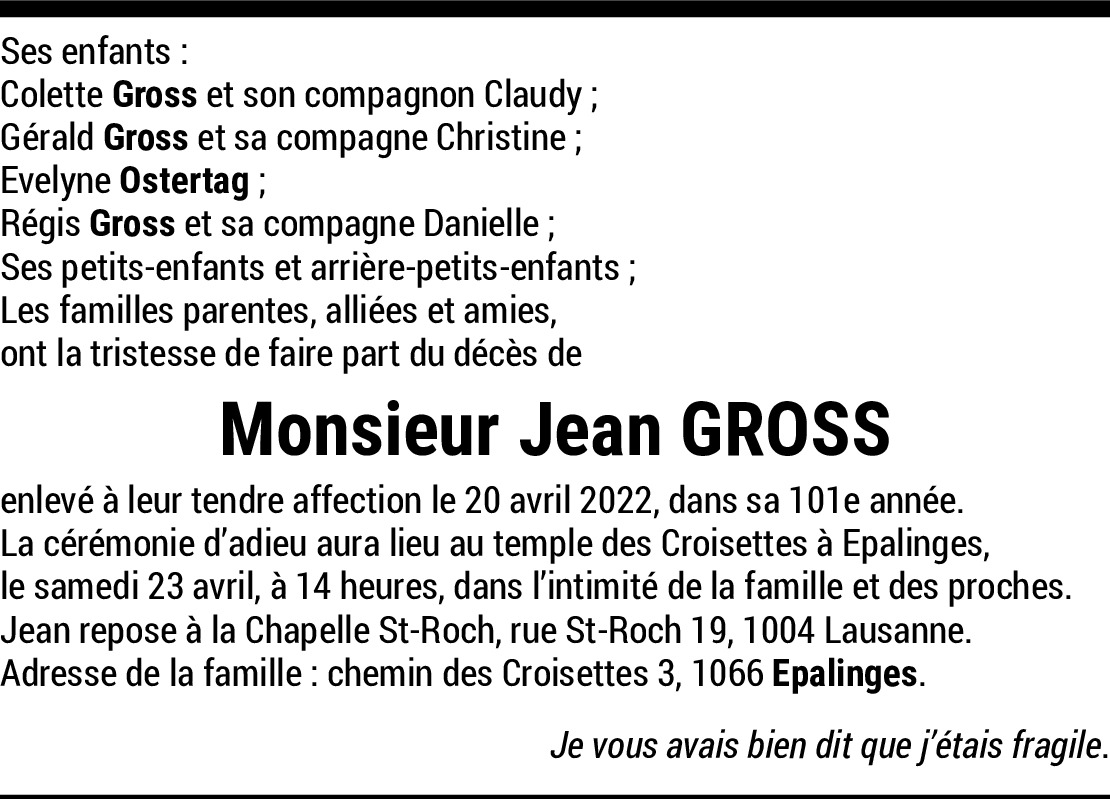 Ses enfants :
Colette Gross et son compagnon Claudy ;
Gérald Gross et sa compagne Christine ;
Evelyne Ostertag ;
Régis Gross et sa compagne Danielle ;
Ses petits-enfants et arrière-petits-enfants ;
Les familles parentes, alliées et amies,
ont la tristesse de faire part du décès de

Monsieur Jean GROSS

enlevé à leur tendre affection le 20 avril 2022, dans sa 101e année.
La cérémonie d'adieu aura lieu au temple des Croisettes à Epalinges,
le samedi 23 avril, à 14 heures, dans l'intimité de la famille et des proches.
Jean repose à la Chapelle St-Roch, rue St-Roch 19, 1004 Lausanne.
Adresse de la famille : chemin des Croisettes 3, 1066 Epalinges.

Je vous avais bien dit que j'étais fragile.